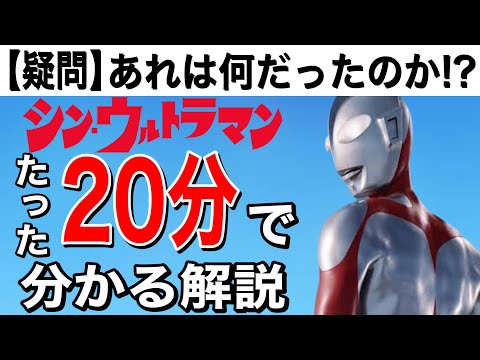 【疑問】あれは何だったのか!?

シン・ウルトラマン

たった20分で分かる解説